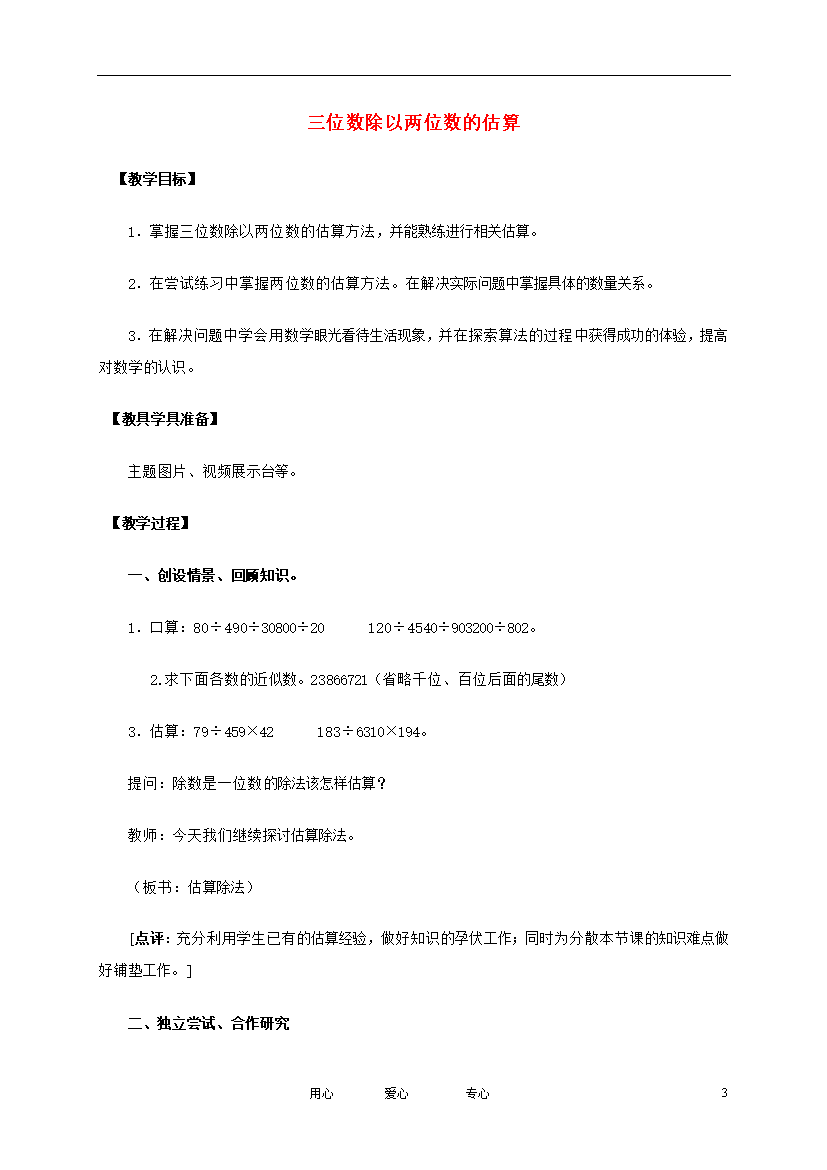 三位数除以两位数的估算

【教学目标】

1．掌握三位数除以两位数的估算方法，并能熟练进行相关估算。

2．在尝试练习中掌握两位数的估算方法。在解决实际问题中掌握具体的数量关系。

3．在解决问题中学会用数学眼光看待生活现象，并在探索算法的过程中获得成功的体验，提高对数学的认识。

【教具学具准备】

主题图片、视频展示台等。

【教学过程】

一、创设情景、回顾知识。

1．口算：80÷490÷30800÷20　　120÷4540÷903200÷802。

2.求下面各数的近似数。23866721（省略千位、百位后面的尾数）

3．估算：79÷459×42　　183÷6310×194。

提问：除数是一位数的除法该怎样估算？

教师：今天我们继续探讨估算除法。

（板书：估算除法）

[点评：充分利用学生已有的估算经验，做好知识的孕伏工作；同时为分散本节课的知识难点做好铺垫工作。]

二、独立尝试、合作研究

用心　　爱心　　专心　　3